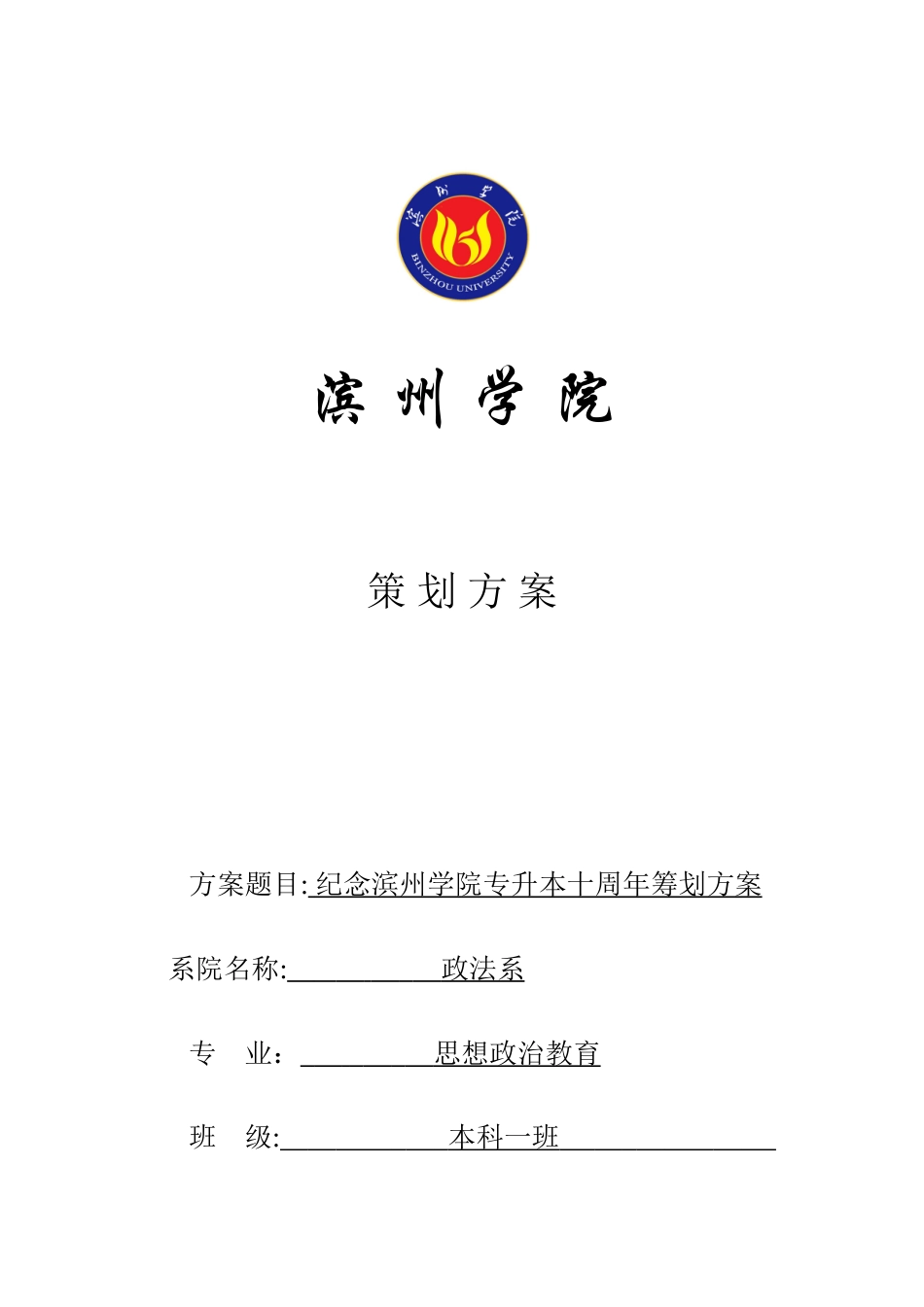 滨州学院
BINZHOU UNIVERSITY

滨 州 学 院

策 划 方 案

方案题目: 纪念滨州学院专升本十周年筹划方案

系院名称: 政法系

专 业： 思想政治教育

班 级: 本科一班